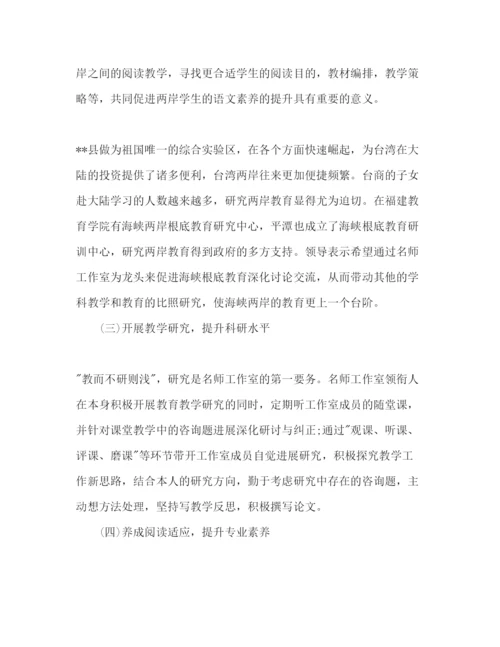 岸之间的阅读教学，寻找更合适学生的阅读目的，教材编排，教学策略等，共同促进两岸学生的语文素养的提升具有重要的意义。

**县做为祖国唯一的综合实验区，在各个方面快速崛起，为台湾在大陆的投资提供了诸多便利，台湾两岸往来更加便捷频繁。台商的子女赴大陆学习的人数越来越多，研究两岸教育显得尤为迫切。在福建教育学院有海峡两岸根底教育研究中心，平潭也成立了海峡根底教育研训中心，研究两岸教育得到政府的多方支持。领导表示希望通过名师工作室为龙头来促进海峡根底教育深化讨论交流，从而带动其他的学科教学和教育的比照研究，使海峡两岸的教育更上一个台阶。

(三)开展教学研究，提升科研水平

"教而不研则浅"，研究是名师工作室的第一要务。名师工作室领衔人在本身积极开展教育教学研究的同时，定期听工作室成员的随堂课，并针对课堂教学中的咨询题进展深化研讨与纠正;通过"观课、听课、评课、磨课"等环节带开工作室成员自觉进展研究，积极探究教学工作新思路，结合本人的研究方向，勤于考虑研究中存在的咨询题，主动想方法处理，坚持写教学反思，积极撰写论文。

(四)养成阅读适应，提升专业素养